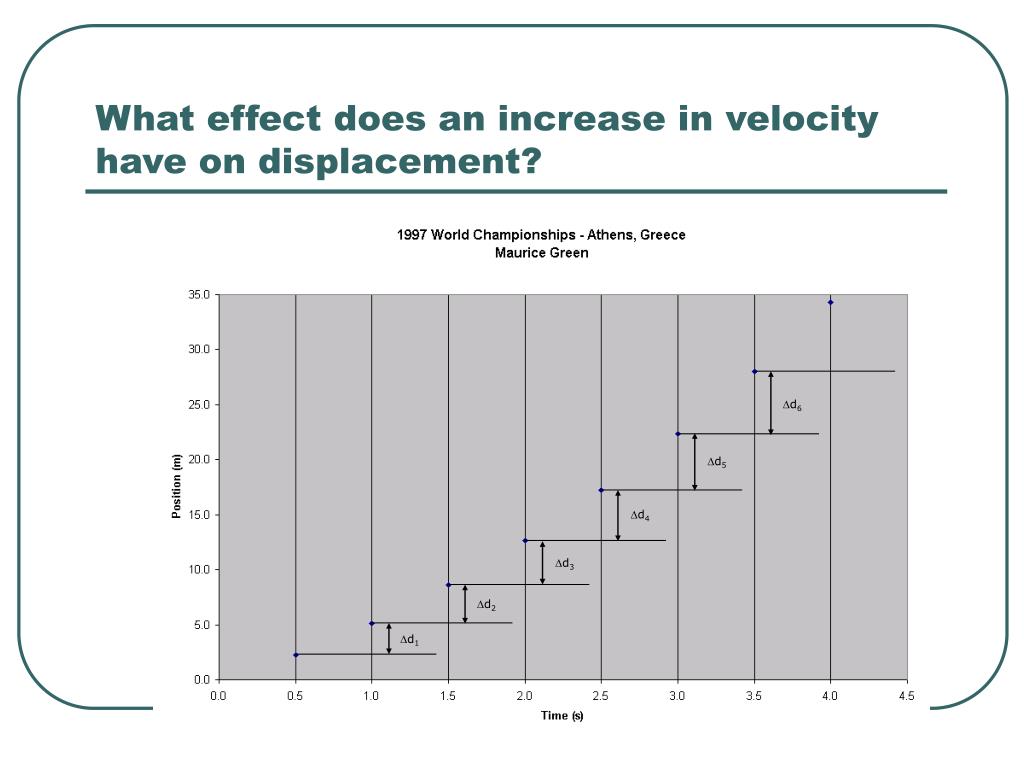 What effect does an increase in velocity have on displacement?

1997 World Championships - Athens, Greece
Maurice Green

35.0
30.0
25.0
20.0
15.0
10.0
5.0
0.0

Position (m)

$\Delta d_6$
$\Delta d_5$
$\Delta d_4$
$\Delta d_3$
$\Delta d_2$
$\Delta d_1$

0.0 0.5 1.0 1.5 2.0 2.5 3.0 3.5 4.0 4.5

Time (s)